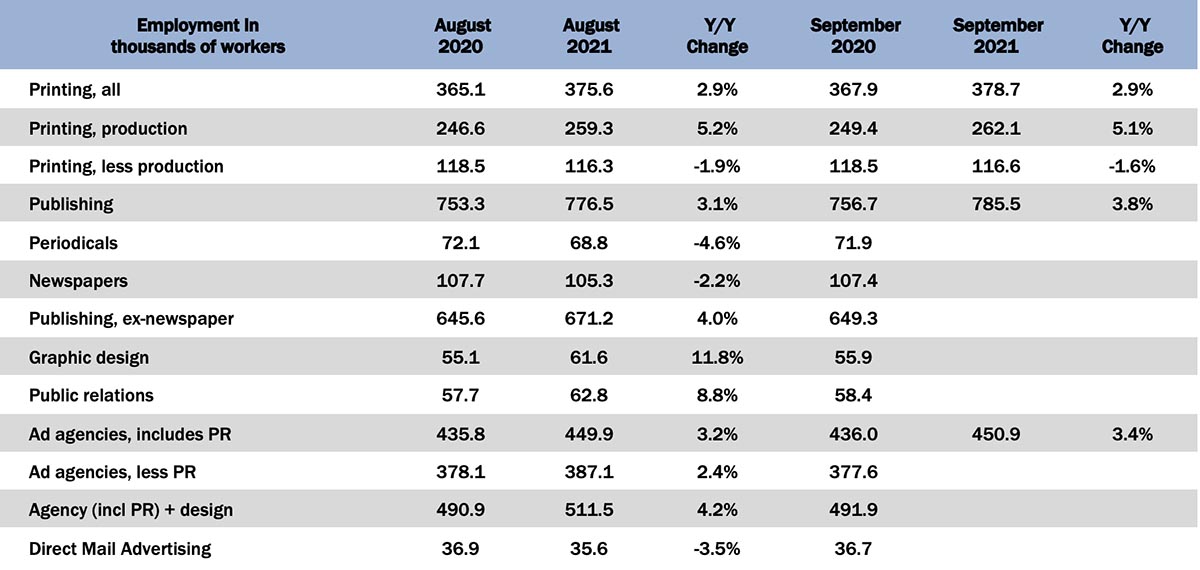 | Employment In thousands of workers | August 2020 | August 2021 | Y/Y Change | September 2020 | September 2021 | Y/Y Change |
|---|---|---|---|---|---|---|
| Printing, all | 365.1 | 375.6 | 2.9% | 367.9 | 378.7 | 2.9% |
| Printing, production | 246.6 | 259.3 | 5.2% | 249.4 | 262.1 | 5.1% |
| Printing, less production | 118.5 | 116.3 | -1.9% | 118.5 | 116.6 | -1.6% |
| Publishing | 753.3 | 776.5 | 3.1% | 756.7 | 785.5 | 3.8% |
| Periodicals | 72.1 | 68.8 | -4.6% | 71.9 | | |
| Newspapers | 107.7 | 105.3 | -2.2% | 107.4 | | |
| Publishing, ex-newspaper | 645.6 | 671.2 | 4.0% | 649.3 | | |
| Graphic design | 55.1 | 61.6 | 11.8% | 55.9 | | |
| Public relations | 57.7 | 62.8 | 8.8% | 58.4 | | |
| Ad agencies, includes PR | 435.8 | 449.9 | 3.2% | 436.0 | 450.9 | 3.4% |
| Ad agencies, less PR | 378.1 | 387.1 | 2.4% | 377.6 | | |
| Agency (incl PR) + design | 490.9 | 511.5 | 4.2% | 491.9 | | |
| Direct Mail Advertising | 36.9 | 35.6 | -3.5% | 36.7 | | |